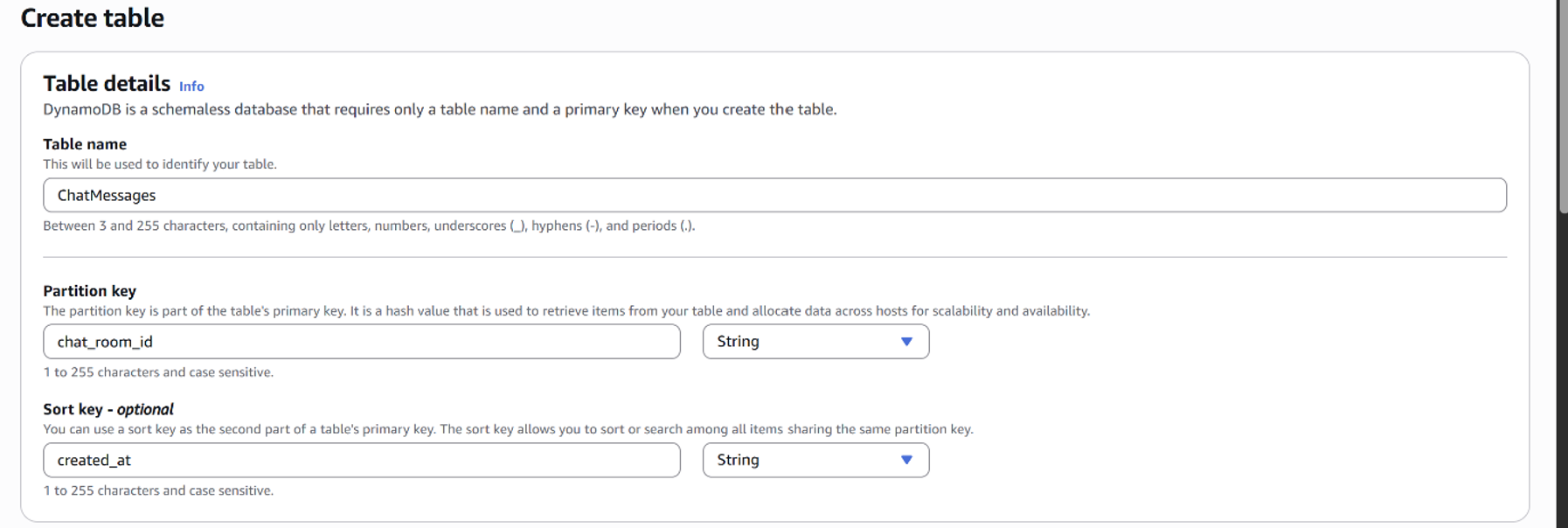 Create table

Table details Info

DynamoDB is a schemaless database that requires only a table name and a primary key when you create the table.

Table name

This will be used to identify your table.

ChatMessages

Between 3 and 255 characters, containing only letters, numbers, underscores (_), hyphens (-), and periods (.).

Partition key

The partition key is part of the table's primary key. It is a hash value that is used to retrieve items from your table and allocate data across hosts for scalability and availability.

chat_room_id

String

1 to 255 characters and case sensitive.

Sort key - optional

You can use a sort key as the second part of a table's primary key. The sort key allows you to sort or search among all items sharing the same partition key.

created_at

String

1 to 255 characters and case sensitive.